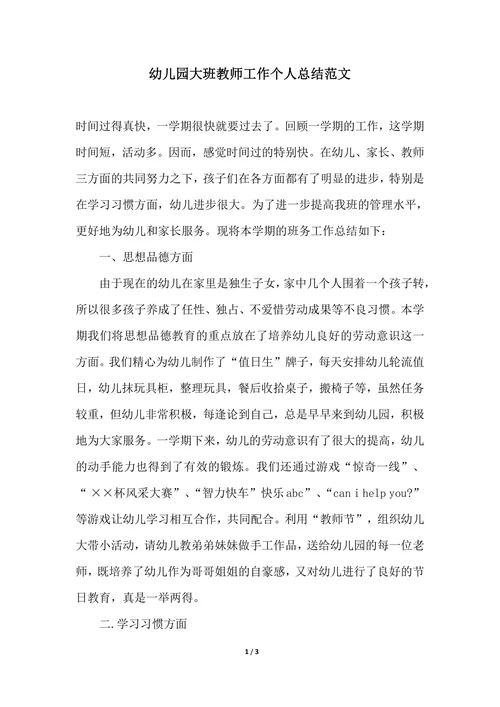 幼儿园大班教师工作个人总结范文

时间过得真快，一学期很快就要过去了。回顾一学期的工作，这学期时间短，活动多。因而，感觉时间过的特别快。在幼儿、家长、教师三方面的共同努力之下，孩子们在各方面都有了明显的进步，特别是在学习习惯方面，幼儿进步很大。为了进一步提高我班的管理水平，更好地为幼儿和家长服务。现将本学期的班务工作总结如下：

一、思想品德方面

由于现在的幼儿在家里是独生子女，家中几个人围着一个孩子转，所以很多孩子养成了任性、独占、不爱惜劳动成果等不良习惯。本学期我们将思想品德教育的重点放在了培养幼儿良好的劳动意识这一方面。我们精心为幼儿制作了“值日生”牌子，每天安排幼儿轮流值日，幼儿抹玩具柜，整理玩具，餐后收拾桌子，搬椅子等，虽然任务较重，但幼儿非常积极，每逢论到自己，总是早早来到幼儿园，积极地为大家服务。一学期下来，幼儿的劳动意识有了很大的提高，幼儿的动手能力也得到了有效的锻炼。我们还通过游戏“惊奇一线”、“××杯风采大赛”、“智力快车”快乐abc”、“can i help you?”等游戏让幼儿学习相互合作，共同配合。利用“教师节”，组织幼儿大带小活动，请幼儿教弟弟妹妹做手工作品，送给幼儿园的每一位老师，既培养了幼儿作为哥哥姐姐的自豪感，又对幼儿进行了良好的节日教育，真是一举两得。

二.学习习惯方面

1 / 3